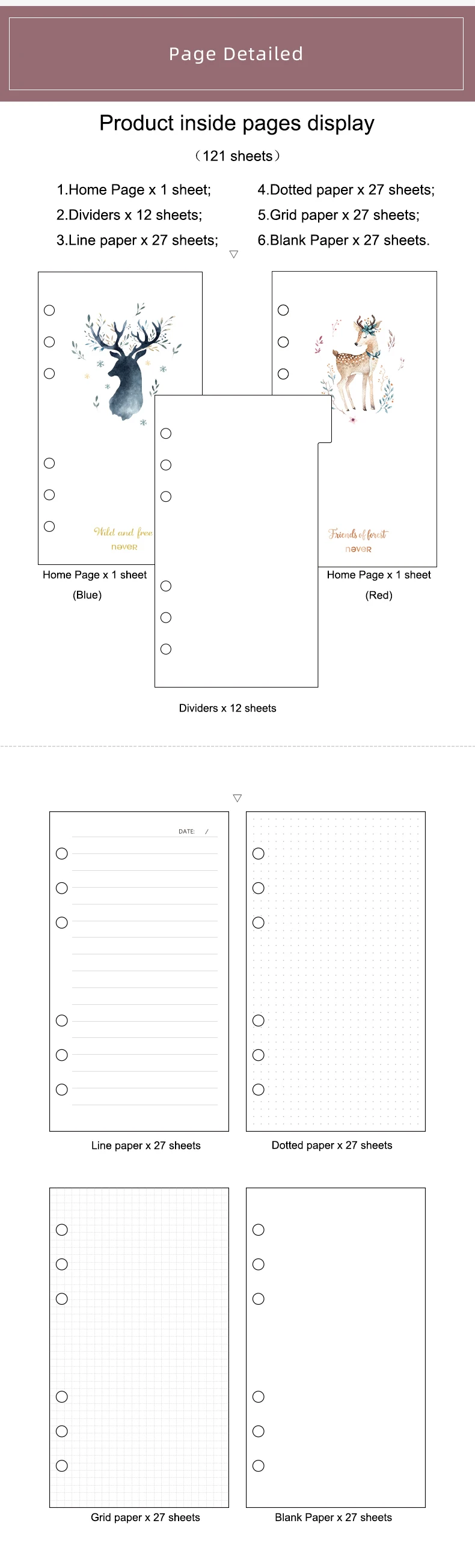 Page Detailed

Product inside pages display

（121 sheets）

1.Home Page x 1 sheet;
2.Dividers x 12 sheets;
3.Line paper x 27 sheets;

4.Dotted paper x 27 sheets;
5.Grid paper x 27 sheets;
6.Blank Paper x 27 sheets.

Wild and free
never

Home Page x 1 sheet
(Blue)

Friends of forest
never

Home Page x 1 sheet
(Red)

Dividers x 12 sheets

DATE: /

Line paper x 27 sheets

Dotted paper x 27 sheets

Grid paper x 27 sheets

Blank Paper x 27 sheets